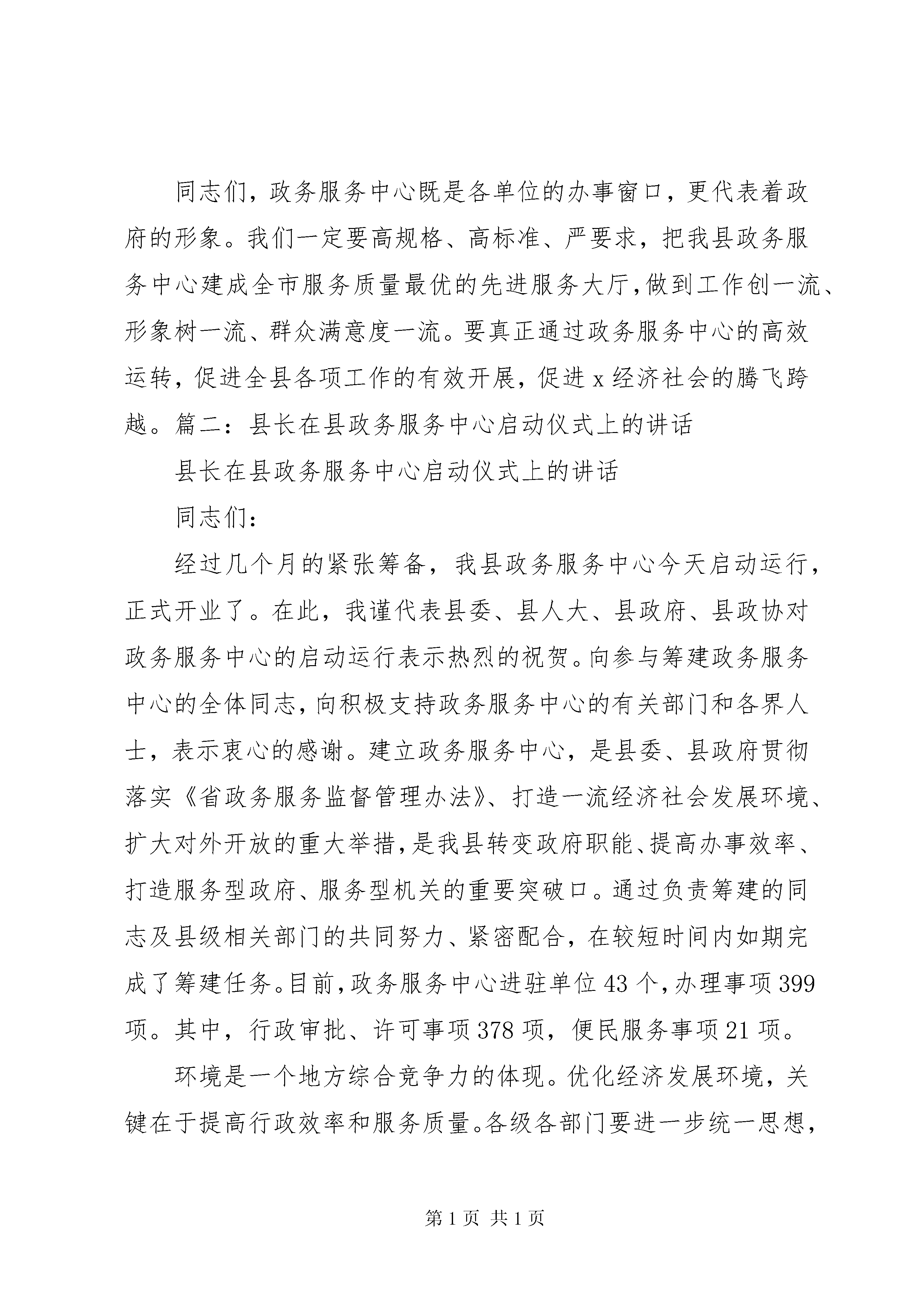 同志们，政务服务中心既是各单位的办事窗口，更代表着政府的形象。我们一定要高规格、高标准、严要求，把我县政务服务中心建成全市服务质量最优的先进服务大厅，做到工作创一流、形象树一流、群众满意度一流。要真正通过政务服务中心的高效运转，促进全县各项工作的有效开展，促进 x 经济社会的腾飞跨越。篇二：县长在县政务服务中心启动仪式上的讲话

县长在县政务服务中心启动仪式上的讲话

同志们：

经过几个月的紧张筹备，我县政务服务中心今天启动运行，正式开业了。在此，我谨代表县委、县人大、县政府、县政协对政务服务中心的启动运行表示热烈的祝贺。向参与筹建政务服务中心的全体同志，向积极支持政务服务中心的有关部门和各界人士，表示衷心的感谢。建立政务服务中心，是县委、县政府贯彻落实《省政务服务监督管理办法》、打造一流经济社会发展环境、扩大对外开放的重大举措，是我县转变政府职能、提高办事效率、打造服务型政府、服务型机关的重要突破口。通过负责筹建的同志及县级相关部门的共同努力、紧密配合，在较短时间内如期完成了筹建任务。目前，政务服务中心进驻单位 43 个，办理事项 399 项。其中，行政审批、许可事项 378 项，便民服务事项 21 项。

环境是一个地方综合竞争力的体现。优化经济发展环境，关键在于提高行政效率和服务质量。各级各部门要进一步统一思想，

第 1 页 共 1 页